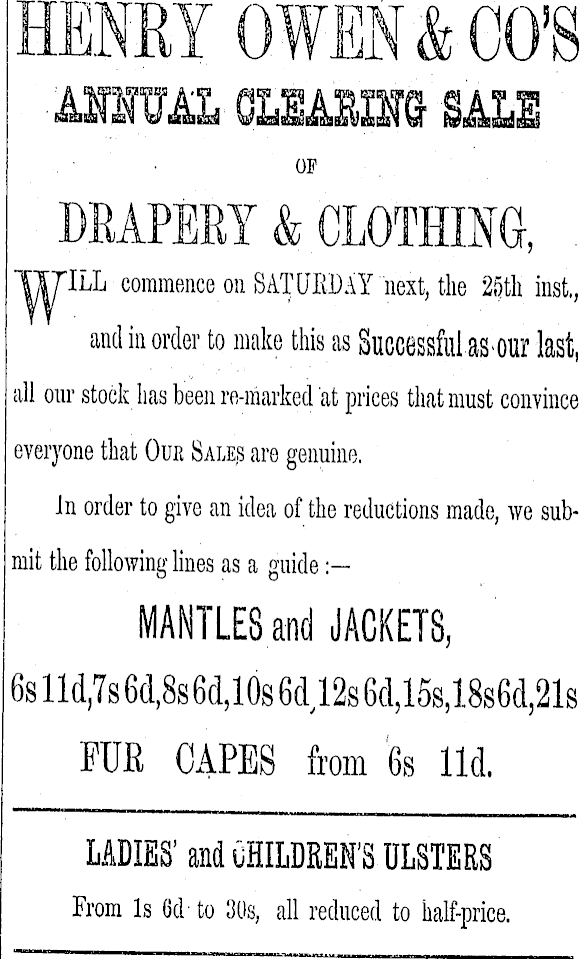 HENRY OWEN & CO'S

ANNUAL CLEARING SALE

OF

DRAPERY & CLOTHING,

WILL commence on SATURDAY next, the 25th inst., and in order to make this as Successful as our last, all our stock has been re-marked at prices that must convince everyone that OUR SALES are genuine.

In order to give an idea of the reductions made, we submit the following lines as a guide :—

MANTLES and JACKETS,

6s 11d, 7s 6d, 8s 6d, 10s 6d, 12s 6d, 15s, 18s 6d, 21s

FUR CAPES from 6s 11d.

LADIES' and CHILDREN'S ULSTERS

From 1s 6d to 30s, all reduced to half-price.